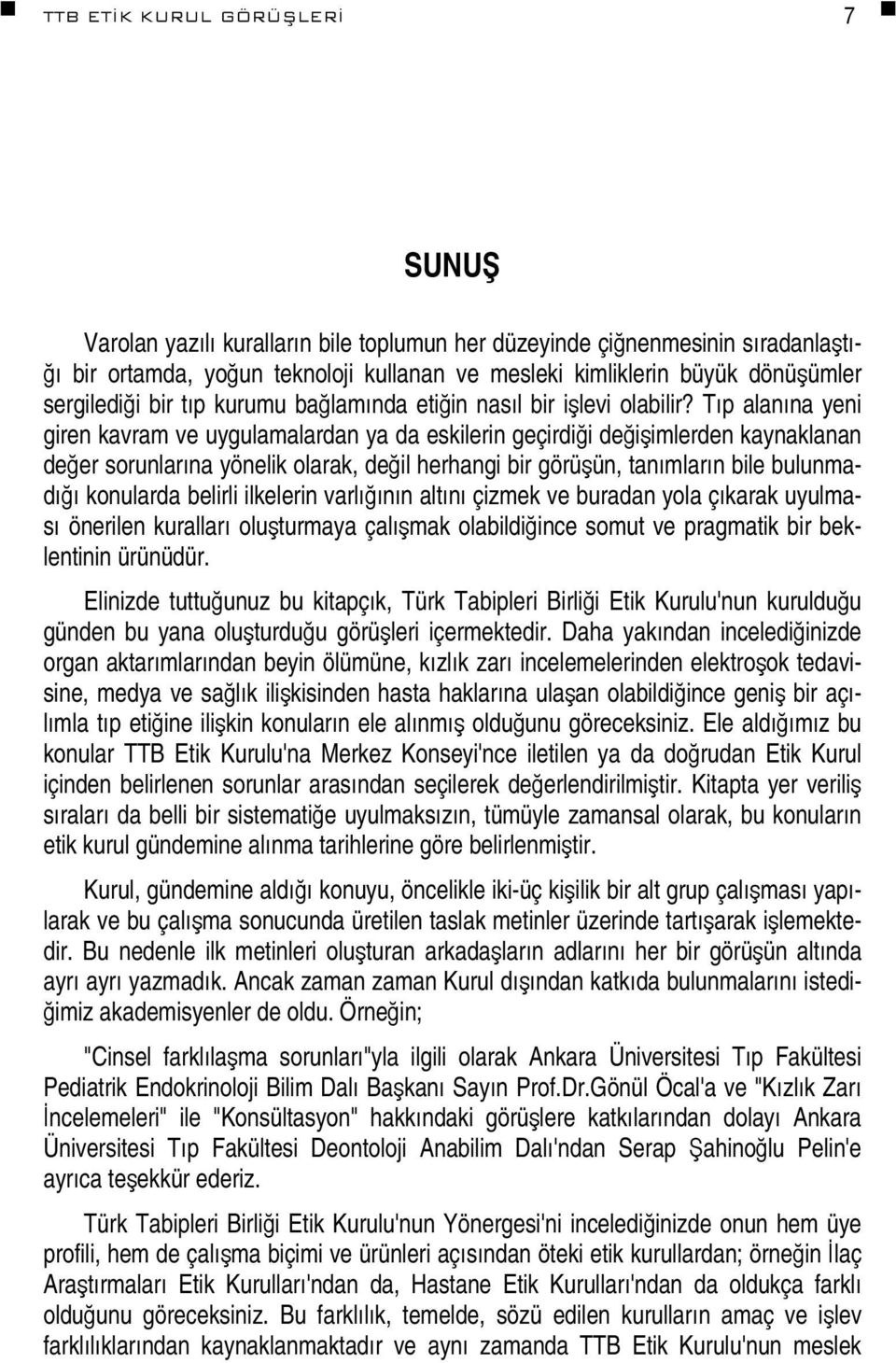 TTB ETİK KURUL GÖRÜŞLERİ 7

SUNUŞ

Varolan yazılı kuralların bile toplumun her düzeyinde çiğnenmesinin sıradanlaştığı bir ortamda, yoğun teknoloji kullanan ve mesleki kimliklerin büyük dönüşümler sergilediği bir tıp kurumu bağlamında etiğin nasıl bir işlevi olabilir? Tıp alanına yeni giren kavram ve uygulamalardan ya da eskilerin geçirdiği değişimlerden kaynaklanan değer sorunlarına yönelik olarak, değil herhangi bir görüşün, tanımların bile bulunmadığı konularda belirli ilkelerin varlığının altını çizmek ve buradan yola çıkarak uyulması önerilen kuralları oluşturmaya çalışmak olabildiğince somut ve pragmatik bir beklentinin ürünüdür.

Elinizde tuttuğunuz bu kitapçık, Türk Tabipleri Birliği Etik Kurulu'nun kurulduğu günden bu yana oluşturduğu görüşleri içermektedir. Daha yakından incelediğinizde organ aktarımlarından beyin ölümüne, kızlık zarı incelemelerinden elektroşok tedavisine, medya ve sağlık ilişkisinden hasta haklarına ulaşan olabildiğince geniş bir açılımla tıp etiğine ilişkin konuların ele alınmış olduğunu göreceksiniz. Ele aldığımız bu konular TTB Etik Kurulu'na Merkez Konseyi'nce iletilen ya da doğrudan Etik Kurul içinden belirlenen sorunlar arasından seçilerek değerlendirilmiştir. Kitapta yer veriliş sıraları da belli bir sistematiğe uyulmaksızın, tümüyle zamansal olarak, bu konuların etik kurul gündemine alınma tarihlerine göre belirlenmiştir.

Kurul, gündemine aldığı konuyu, öncelikle iki-üç kişilik bir alt grup çalışması yapılarak ve bu çalışma sonucunda üretilen taslak metinler üzerinde tartışarak işlemektedir. Bu nedenle ilk metinleri oluşturan arkadaşların adlarını her bir görüşün altında ayrı ayrı yazmadık. Ancak zaman zaman Kurul dışından katkıda bulunmalarını istediğimiz akademisyenler de oldu. Örneğin;

"Cinsel farklılaşma sorunları"yla ilgili olarak Ankara Üniversitesi Tıp Fakültesi Pediatrik Endokrinoloji Bilim Dalı Başkanı Sayın Prof.Dr.Gönül Öcal'a ve "Kızlık Zarı İncelemeleri" ile "Konsültasyon" hakkındaki görüşlere katkılarından dolayı Ankara Üniversitesi Tıp Fakültesi Deontoloji Anabilim Dalı'ndan Serap Şahinoğlu Pelin'e ayrıca teşekkür ederiz.

Türk Tabipleri Birliği Etik Kurulu'nun Yönergesi'ni incelediğinizde onun hem üye profili, hem de çalışma biçimi ve ürünleri açısından öteki etik kurullardan; örneğin İlaç Araştırmaları Etik Kurulları'ndan da, Hastane Etik Kurulları'ndan da oldukça farklı olduğunu göreceksiniz. Bu farklılık, temelde, sözü edilen kurulların amaç ve işlev farklılıklarından kaynaklanmaktadır ve aynı zamanda TTB Etik Kurulu'nun meslek